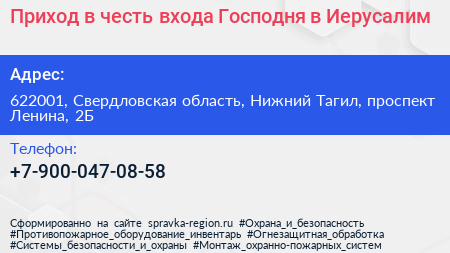 Приход в честь входа Господня в Иерусалим

Адрес:

622001, Свердловская область, Нижний Тагил, проспект Ленина, 2Б

Телефон:

+7-900-047-08-58

Сформированно на сайте spravka-region.ru #Охрана_и_безопасность #Противопожарное_оборудование_инвентарь #Огнезащитная_обработка #Системы_безопасности_и_охраны #Монтаж_охранно-пожарных_систем